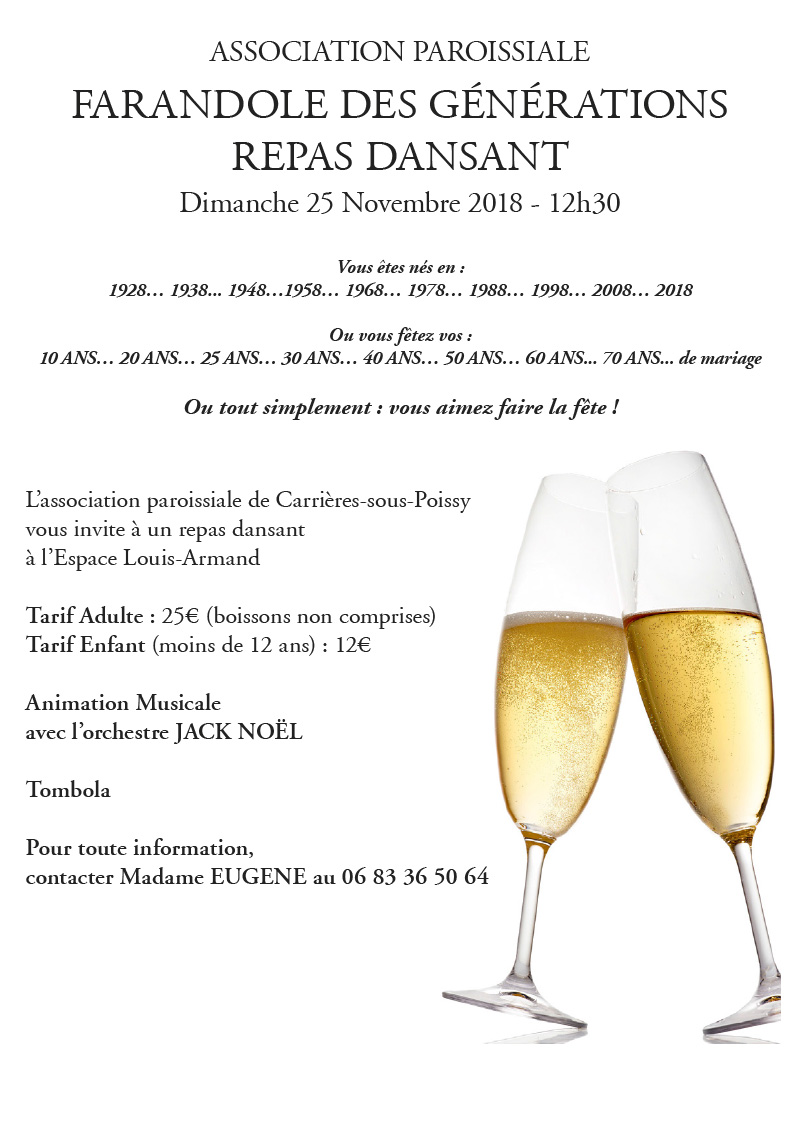 ASSOCIATION PAROISSIALE
FARANDOLE DES GÉNÉRATIONS
REPAS DANSANT
Dimanche 25 Novembre 2018 - 12h30

Vous êtes nés en :
1928… 1938... 1948…1958… 1968… 1978… 1988… 1998… 2008… 2018

Ou vous fêtez vos :
10 ANS… 20 ANS… 25 ANS… 30 ANS… 40 ANS… 50 ANS… 60 ANS... 70 ANS... de mariage

Ou tout simplement : vous aimez faire la fête !

L'association paroissiale de Carrières-sous-Poissy vous invite à un repas dansant à l'Espace Louis-Armand

Tarif Adulte : 25€ (boissons non comprises)
Tarif Enfant (moins de 12 ans) : 12€

Animation Musicale
avec l'orchestre JACK NOËL

Tombola

Pour toute information,
contacter Madame EUGENE au 06 83 36 50 64